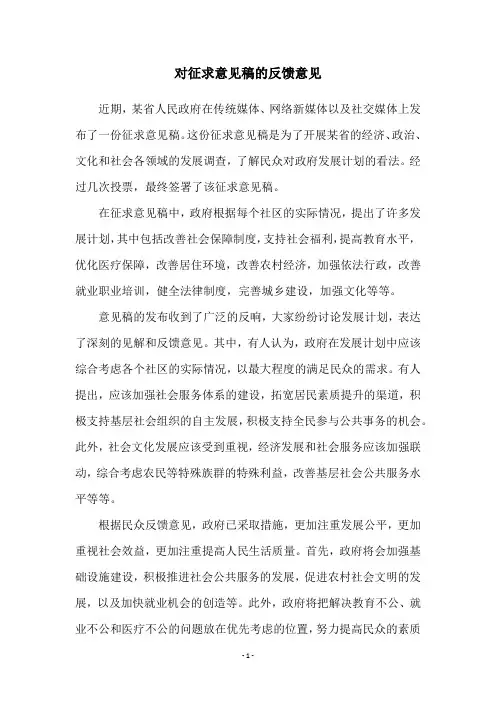 对征求意见稿的反馈意见

近期，某省人民政府在传统媒体、网络新媒体以及社交媒体上发布了一份征求意见稿。这份征求意见稿是为了开展某省的经济、政治、文化和社会各领域的发展调查，了解民众对政府发展计划的看法。经过几次投票，最终签署了该征求意见稿。

在征求意见稿中，政府根据每个社区的实际情况，提出了许多发展计划，其中包括改善社会保障制度，支持社会福利，提高教育水平，优化医疗保障，改善居住环境，改善农村经济，加强依法行政，改善就业职业培训，健全法律制度，完善城乡建设，加强文化等等。

意见稿的发布收到了广泛的反响，大家纷纷讨论发展计划，表达了深刻的见解和反馈意见。其中，有人认为，政府在发展计划中应该综合考虑各个社区的实际情况，以最大程度的满足民众的需求。有人提出，应该加强社会服务体系的建设，拓宽居民素质提升的渠道，积极支持基层社会组织的自主发展，积极支持全民参与公共事务的机会。此外，社会文化发展应该受到重视，经济发展和社会服务应该加强联动，综合考虑农民等特殊族群的特殊利益，改善基层社会公共服务水平等等。

根据民众反馈意见，政府已采取措施，更加注重发展公平，更加重视社会效益，更加注重提高人民生活质量。首先，政府将会加强基础设施建设，积极推进社会公共服务的发展，促进农村社会文明的发展，以及加快就业机会的创造等。此外，政府将把解决教育不公、就业不公和医疗不公的问题放在优先考虑的位置，努力提高民众的素质

- 1 -